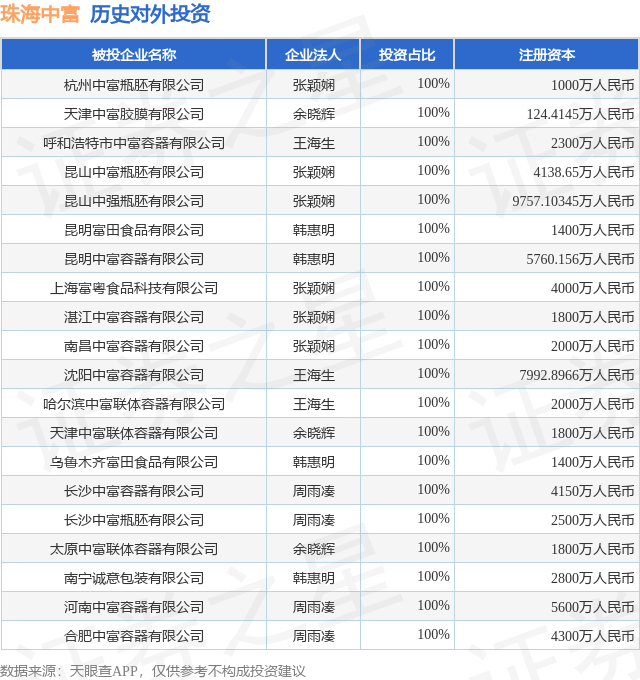 珠海中富 历史对外投资

| 被投企业名称 | 企业法人 | 投资占比 | 注册资本 |
|---|---|---|---|
| 杭州中富瓶胚有限公司 | 张颖娴 | 100% | 1000万人民币 |
| 天津中富胶膜有限公司 | 余晓辉 | 100% | 124.4145万人民币 |
| 呼和浩特市中富容器有限公司 | 王海生 | 100% | 2300万人民币 |
| 昆山中富瓶胚有限公司 | 张颖娴 | 100% | 4138.65万人民币 |
| 昆山中强瓶胚有限公司 | 张颖娴 | 100% | 9757.10345万人民币 |
| 昆明富田食品有限公司 | 韩惠明 | 100% | 1400万人民币 |
| 昆明中富容器有限公司 | 韩惠明 | 100% | 5760.156万人民币 |
| 上海富粤食品科技有限公司 | 张颖娴 | 100% | 4000万人民币 |
| 湛江中富容器有限公司 | 张颖娴 | 100% | 1800万人民币 |
| 南昌中富容器有限公司 | 张颖娴 | 100% | 2000万人民币 |
| 沈阳中富容器有限公司 | 王海生 | 100% | 7992.8966万人民币 |
| 哈尔滨中富联体容器有限公司 | 王海生 | 100% | 2000万人民币 |
| 天津中富联体容器有限公司 | 余晓辉 | 100% | 1800万人民币 |
| 乌鲁木齐富田食品有限公司 | 韩惠明 | 100% | 1400万人民币 |
| 长沙中富容器有限公司 | 周雨凑 | 100% | 4150万人民币 |
| 长沙中富瓶胚有限公司 | 周雨凑 | 100% | 2500万人民币 |
| 太原中富联体容器有限公司 | 余晓辉 | 100% | 1800万人民币 |
| 南宁诚意包装有限公司 | 韩惠明 | 100% | 2800万人民币 |
| 河南中富容器有限公司 | 周雨凑 | 100% | 5600万人民币 |
| 合肥中富容器有限公司 | 周雨凑 | 100% | 4300万人民币 |

数据来源：天眼查APP，仅供参考不构成投资建议